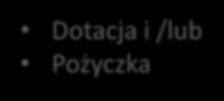 • Dotacja i /lub
• Pożyczka